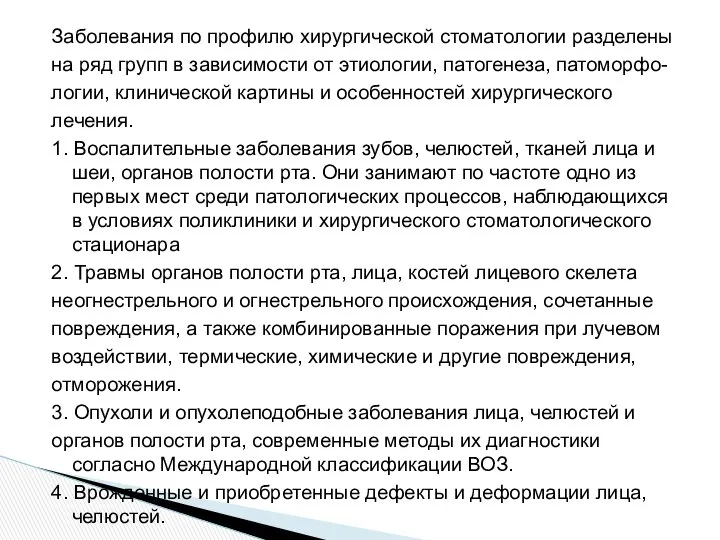 Заболевания по профилю хирургической стоматологии разделены на ряд групп в зависимости от этиологии, патогенеза, патоморфологии, клинической картины и особенностей хирургического лечения.

1. Воспалительные заболевания зубов, челюстей, тканей лица и шеи, органов полости рта. Они занимают по частоте одно из первых мест среди патологических процессов, наблюдающихся в условиях поликлиники и хирургического стоматологического стационара

2. Травмы органов полости рта, лица, костей лицевого скелета неогнестрельного и огнестрельного происхождения, сочетанные повреждения, а также комбинированные поражения при лучевом воздействии, термические, химические и другие повреждения, отморожения.

3. Опухоли и опухолеподобные заболевания лица, челюстей и органов полости рта, современные методы их диагностики согласно Международной классификации ВОЗ.

4. Врожденные и приобретенные дефекты и деформации лица, челюстей.